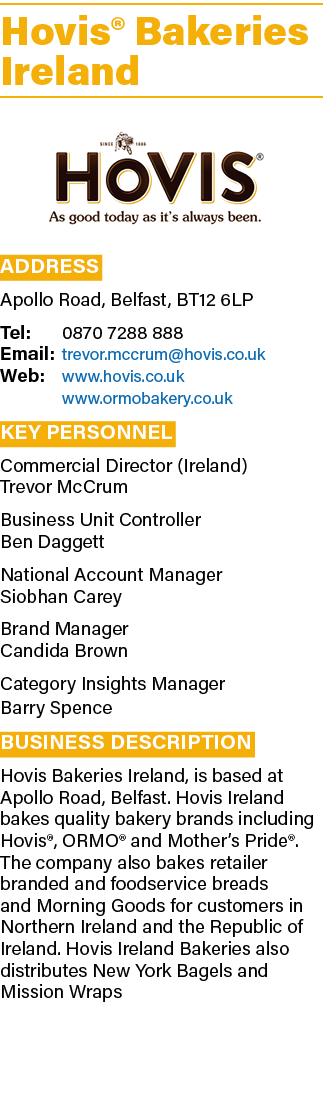 Hovis® Bakeries Ireland

SINCE 1886
HOVIS®
As good today as it's always been.

ADDRESS

Apollo Road, Belfast, BT12 6LP

Tel: 0870 7288 888
Email: trevor.mccrum@hovis.co.uk
Web: www.hovis.co.uk
www.ormobakery.co.uk

KEY PERSONNEL

Commercial Director (Ireland)
Trevor McCrum

Business Unit Controller
Ben Daggett

National Account Manager
Siobhan Carey

Brand Manager
Candida Brown

Category Insights Manager
Barry Spence

BUSINESS DESCRIPTION

Hovis Bakeries Ireland, is based at Apollo Road, Belfast. Hovis Ireland bakes quality bakery brands including Hovis®, ORMO® and Mother's Pride®. The company also bakes retailer branded and foodservice breads and Morning Goods for customers in Northern Ireland and the Republic of Ireland. Hovis Ireland Bakeries also distributes New York Bagels and Mission Wraps